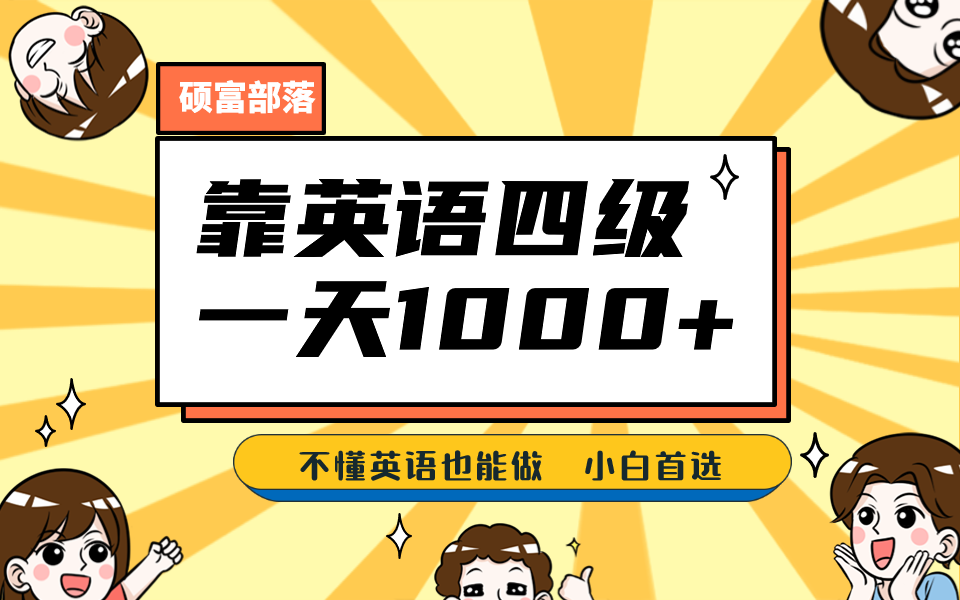 硕富部落

靠英语四级
一天1000+

不懂英语也能做 小白首选